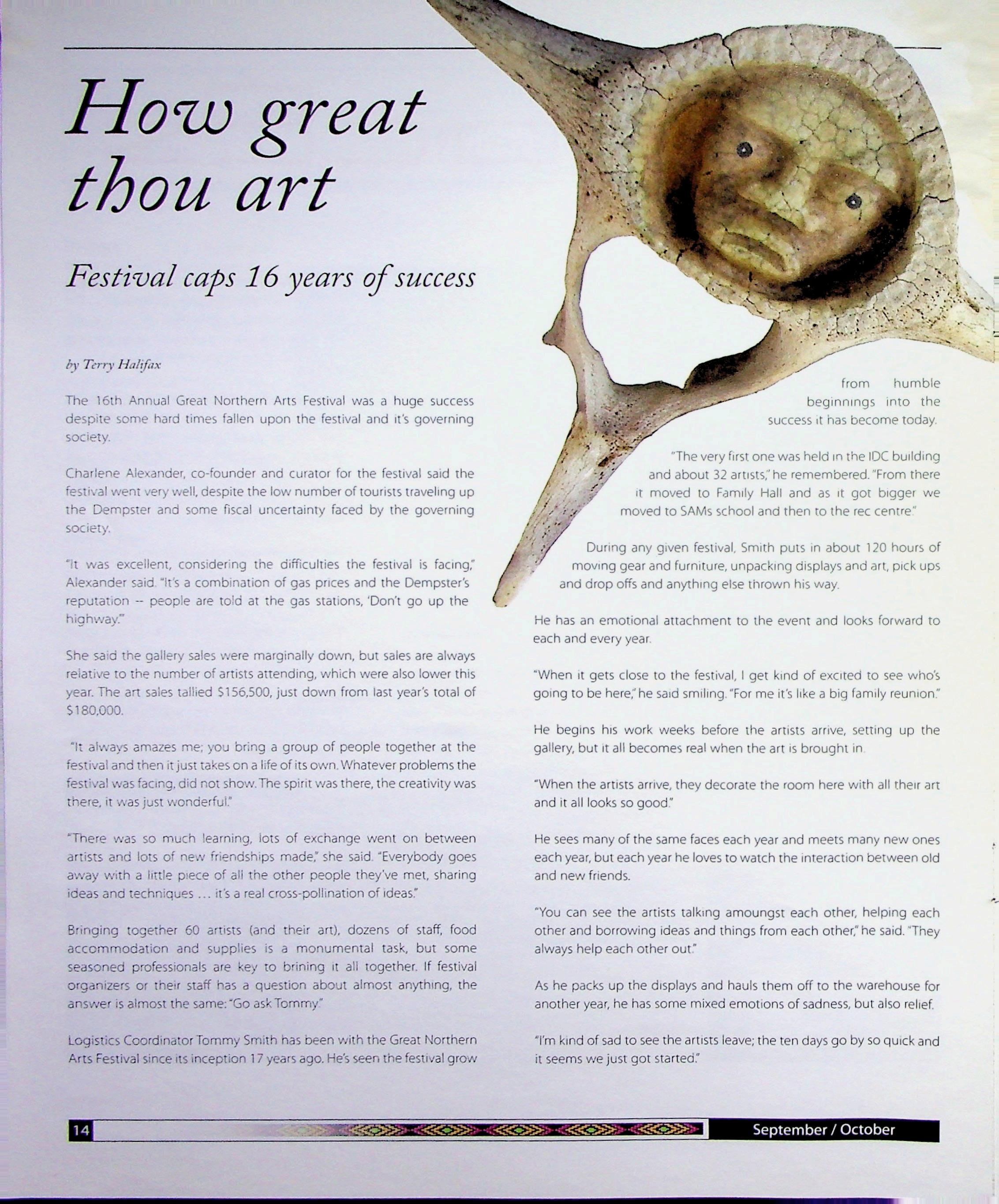 How great thou art

Festival caps 16 years of success

by Terry Halifax

The 16th Annual Great Northern Arts Festival was a huge success despite some hard times fallen upon the festival and it's governing society.

Charlene Alexander, co-founder and curator for the festival said the festival went very well, despite the low number of tourists traveling up the Dempster and some fiscal uncertainty faced by the governing society.

"It was excellent, considering the difficulties the festival is facing," Alexander said. "It's a combination of gas prices and the Dempster's reputation -- people are told at the gas stations, 'Don't go up the highway.'"

She said the gallery sales were marginally down, but sales are always relative to the number of artists attending, which were also lower this year. The art sales tallied $156,500, just down from last year's total of $180,000.

"It always amazes me; you bring a group of people together at the festival and then it just takes on a life of its own. Whatever problems the festival was facing, did not show. The spirit was there, the creativity was there, it was just wonderful."

"There was so much learning, lots of exchange went on between artists and lots of new friendships made," she said. "Everybody goes away with a little piece of all the other people they've met, sharing ideas and techniques ... it's a real cross-pollination of ideas."

Bringing together 60 artists (and their art), dozens of staff, food accommodation and supplies is a monumental task, but some seasoned professionals are key to brining it all together. If festival organizers or their staff has a question about almost anything, the answer is almost the same: "Go ask Tommy."

Logistics Coordinator Tommy Smith has been with the Great Northern Arts Festival since its inception 17 years ago. He's seen the festival grow from humble beginnings into the success it has become today.

"The very first one was held in the IDC building and about 32 artists," he remembered. "From there it moved to Family Hall and as it got bigger we moved to SAMs school and then to the rec centre."

During any given festival, Smith puts in about 120 hours of moving gear and furniture, unpacking displays and art, pick ups and drop offs and anything else thrown his way.

He has an emotional attachment to the event and looks forward to each and every year.

"When it gets close to the festival, I get kind of excited to see who's going to be here," he said smiling. "For me it's like a big family reunion."

He begins his work weeks before the artists arrive, setting up the gallery, but it all becomes real when the art is brought in.

"When the artists arrive, they decorate the room here with all their art and it all looks so good."

He sees many of the same faces each year and meets many new ones each year, but each year he loves to watch the interaction between old and new friends.

"You can see the artists talking amoungst each other, helping each other and borrowing ideas and things from each other," he said. "They always help each other out."

As he packs up the displays and hauls them off to the warehouse for another year, he has some mixed emotions of sadness, but also relief.

"I'm kind of sad to see the artists leave; the ten days go by so quick and it seems we just got started."

14

September / October